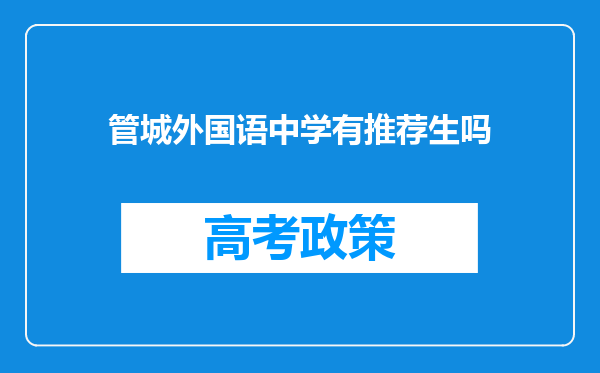 管城外国语中学有推荐生吗

高考政策